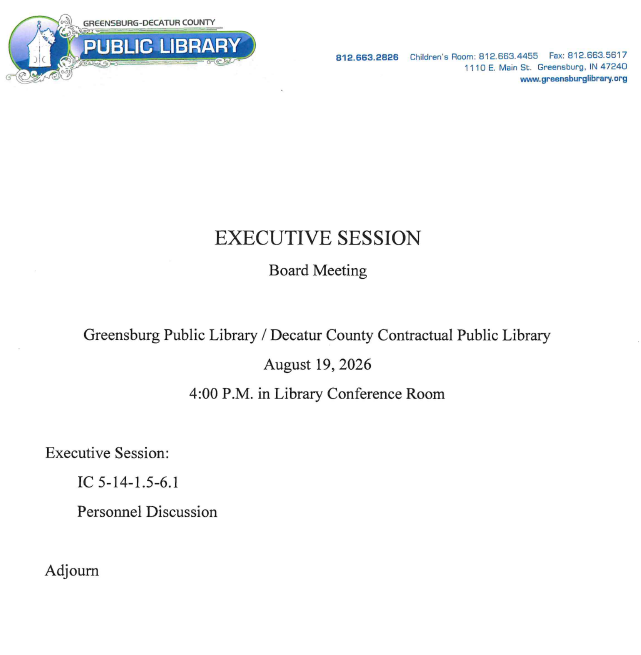 GREENSBURG-DECATUR COUNTY
PUBLIC LIBRARY

812.663.2826 Children's Room: 812.663.4455 Fax: 812.663.5617
1110 E. Main St. Greensburg, IN 47240
www.greensburglibrary.org

EXECUTIVE SESSION

Board Meeting

Greensburg Public Library / Decatur County Contractual Public Library

August 19, 2026

4:00 P.M. in Library Conference Room

Executive Session:

IC 5-14-1.5-6.1

Personnel Discussion

Adjourn